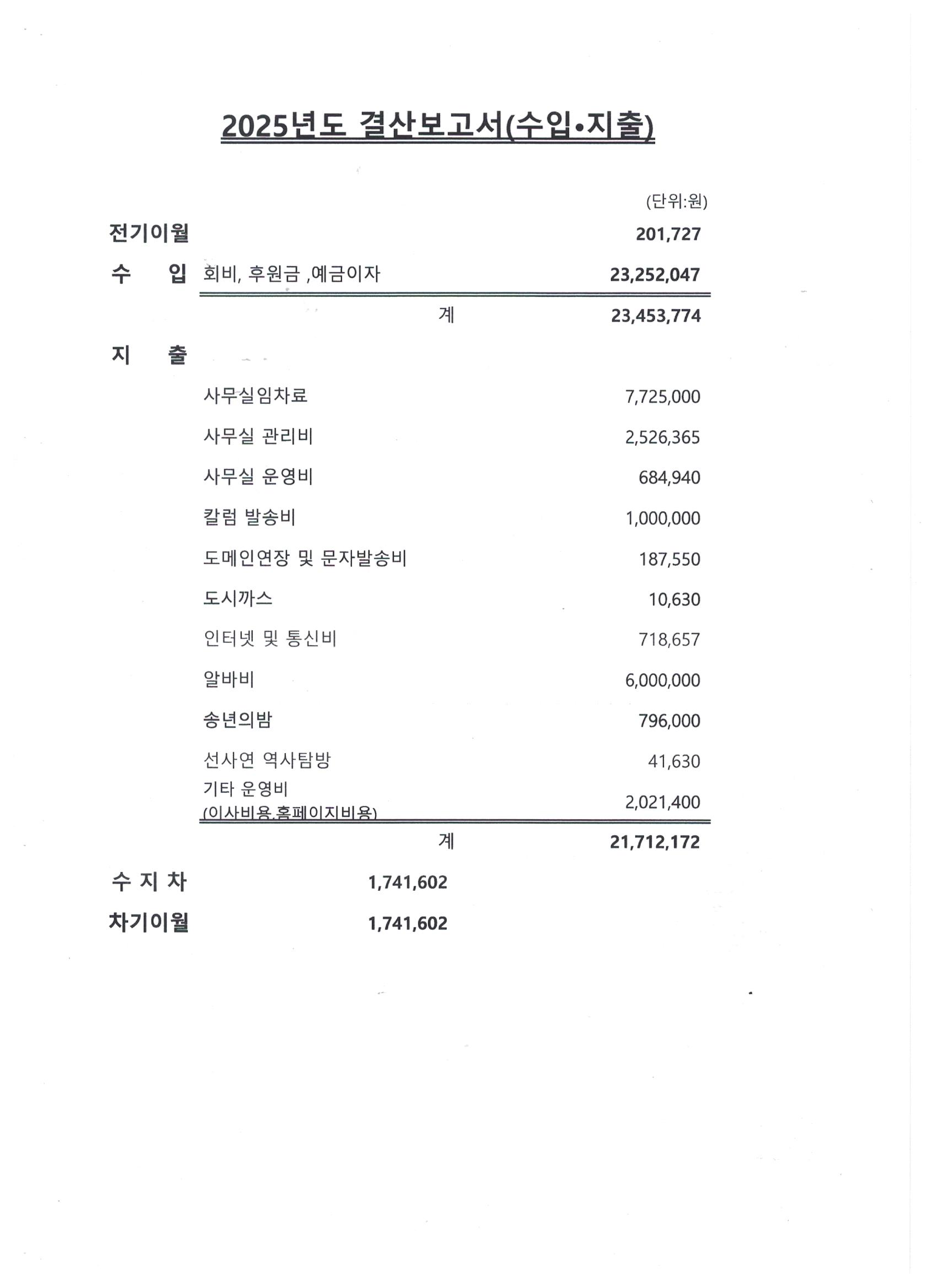 2025년도 결산보고서(수입•지출)

(단위:원)

| | | |
|---|---|---|
| 전기이월 | | 201,727 |
| 수 입 | 회비, 후원금 ,예금이자 | 23,252,047 |
| | 계 | 23,453,774 |
| 지 출 | | |
| | 사무실임차료 | 7,725,000 |
| | 사무실 관리비 | 2,526,365 |
| | 사무실 운영비 | 684,940 |
| | 칼럼 발송비 | 1,000,000 |
| | 도메인연장 및 문자발송비 | 187,550 |
| | 도시까스 | 10,630 |
| | 인터넷 및 통신비 | 718,657 |
| | 알바비 | 6,000,000 |
| | 송년의밤 | 796,000 |
| | 선사연 역사탐방 | 41,630 |
| | 기타 운영비 (이사비용,홈페이지비용) | 2,021,400 |
| | 계 | 21,712,172 |
| 수 지 차 | 1,741,602 | |
| 차기이월 | 1,741,602 | |